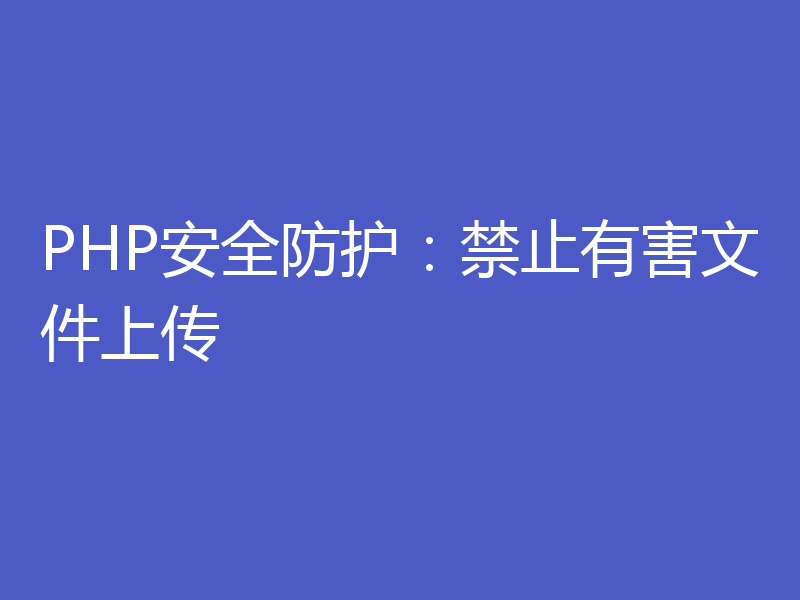 PHP安全防护：禁止有害文件上传